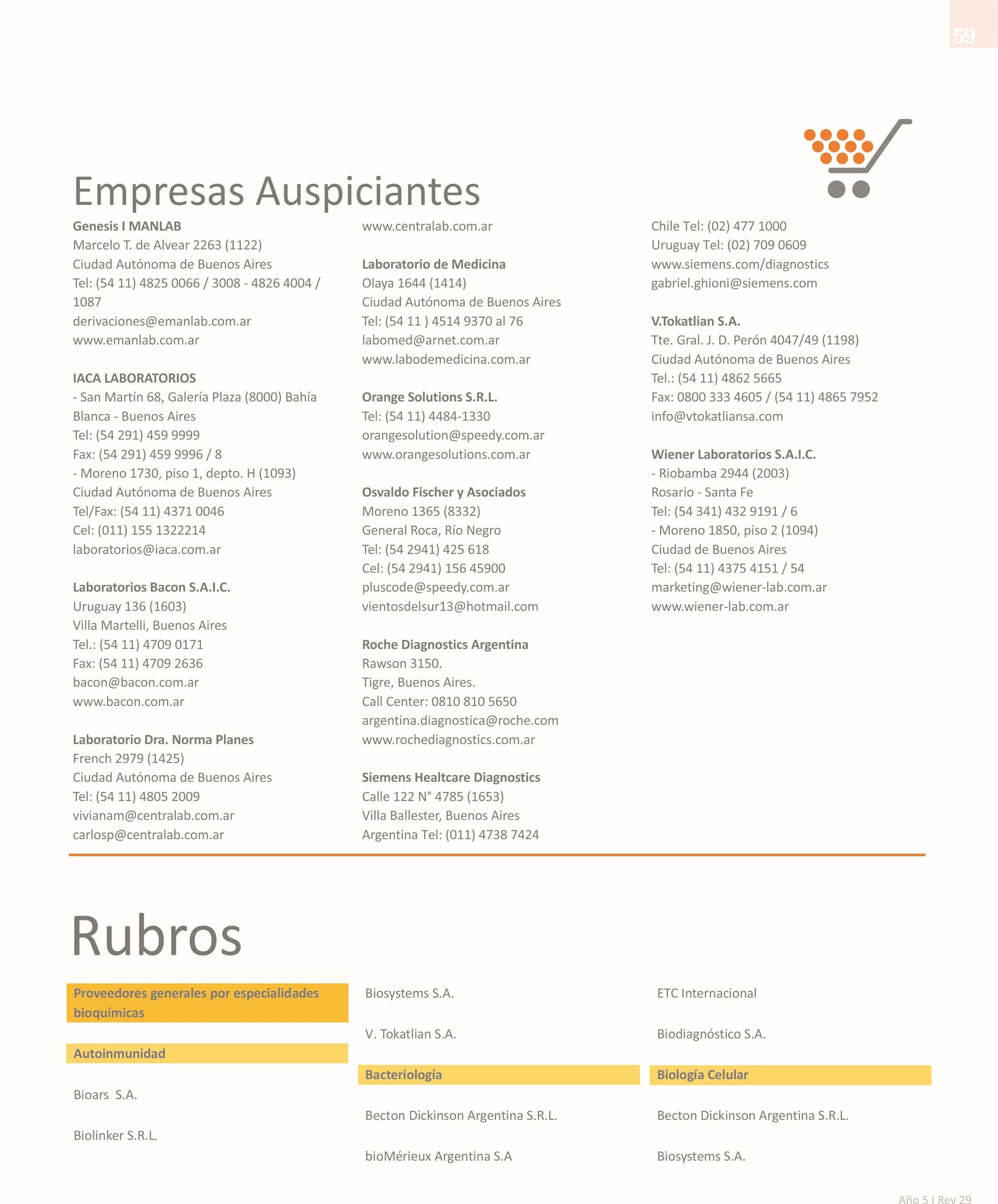 59

Empresas Auspiciantes

Genesis I MANLAB
Marcelo T. de Alvear 2263 (1122)
Ciudad Autónoma de Buenos Aires
Tel: (54 11) 4825 0066 / 3008 - 4826 4004 / 1087
derivaciones@emanlab.com.ar
www.emanlab.com.ar

IACA LABORATORIOS
- San Martín 68, Galería Plaza (8000) Bahía Blanca - Buenos Aires
Tel: (54 291) 459 9999
Fax: (54 291) 459 9996 / 8
- Moreno 1730, piso 1, depto. H (1093)
Ciudad Autónoma de Buenos Aires
Tel/Fax: (54 11) 4371 0046
Cel: (011) 155 1322214
laboratorios@iaca.com.ar

Laboratorios Bacon S.A.I.C.
Uruguay 136 (1603)
Villa Martelli, Buenos Aires
Tel.: (54 11) 4709 0171
Fax: (54 11) 4709 2636
bacon@bacon.com.ar
www.bacon.com.ar

Laboratorio Dra. Norma Planes
French 2979 (1425)
Ciudad Autónoma de Buenos Aires
Tel: (54 11) 4805 2009
vivianam@centralab.com.ar
carlosp@centralab.com.ar
www.centralab.com.ar

Laboratorio de Medicina
Olaya 1644 (1414)
Ciudad Autónoma de Buenos Aires
Tel: (54 11 ) 4514 9370 al 76
labomed@arnet.com.ar
www.labodemedicina.com.ar

Orange Solutions S.R.L.
Tel: (54 11) 4484-1330
orangesolution@speedy.com.ar
www.orangesolutions.com.ar

Osvaldo Fischer y Asociados
Moreno 1365 (8332)
General Roca, Río Negro
Tel: (54 2941) 425 618
Cel: (54 2941) 156 45900
pluscode@speedy.com.ar
vientosdelsur13@hotmail.com

Roche Diagnostics Argentina
Rawson 3150.
Tigre, Buenos Aires.
Call Center: 0810 810 5650
argentina.diagnostica@roche.com
www.rochediagnostics.com.ar

Siemens Healtcare Diagnostics
Calle 122 N° 4785 (1653)
Villa Ballester, Buenos Aires
Argentina Tel: (011) 4738 7424
Chile Tel: (02) 477 1000
Uruguay Tel: (02) 709 0609
www.siemens.com/diagnostics
gabriel.ghioni@siemens.com

V.Tokatlian S.A.
Tte. Gral. J. D. Perón 4047/49 (1198)
Ciudad Autónoma de Buenos Aires
Tel.: (54 11) 4862 5665
Fax: 0800 333 4605 / (54 11) 4865 7952
info@vtokatliansa.com

Wiener Laboratorios S.A.I.C.
- Riobamba 2944 (2003)
Rosario - Santa Fe
Tel: (54 341) 432 9191 / 6
- Moreno 1850, piso 2 (1094)
Ciudad de Buenos Aires
Tel: (54 11) 4375 4151 / 54
marketing@wiener-lab.com.ar
www.wiener-lab.com.ar

Rubros

Proveedores generales por especialidades bioquímicas

Autoinmunidad

Bioars S.A.

Biolinker S.R.L.

Biosystems S.A.

V. Tokatlian S.A.

Bacteriología

Becton Dickinson Argentina S.R.L.

bioMérieux Argentina S.A

ETC Internacional

Biodiagnóstico S.A.

Biología Celular

Becton Dickinson Argentina S.R.L.

Biosystems S.A.

Año 5 I Rev 29